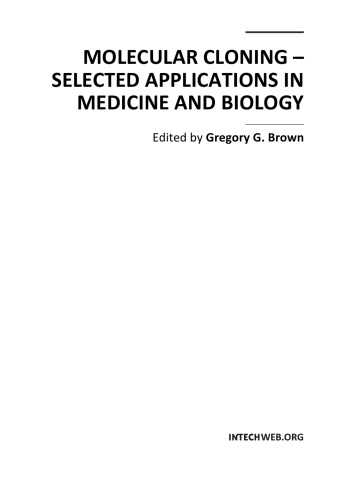 MOLECULAR CLONING – SELECTED APPLICATIONS IN MEDICINE AND BIOLOGY

Edited by Gregory G. Brown

INTECHWEB.ORG